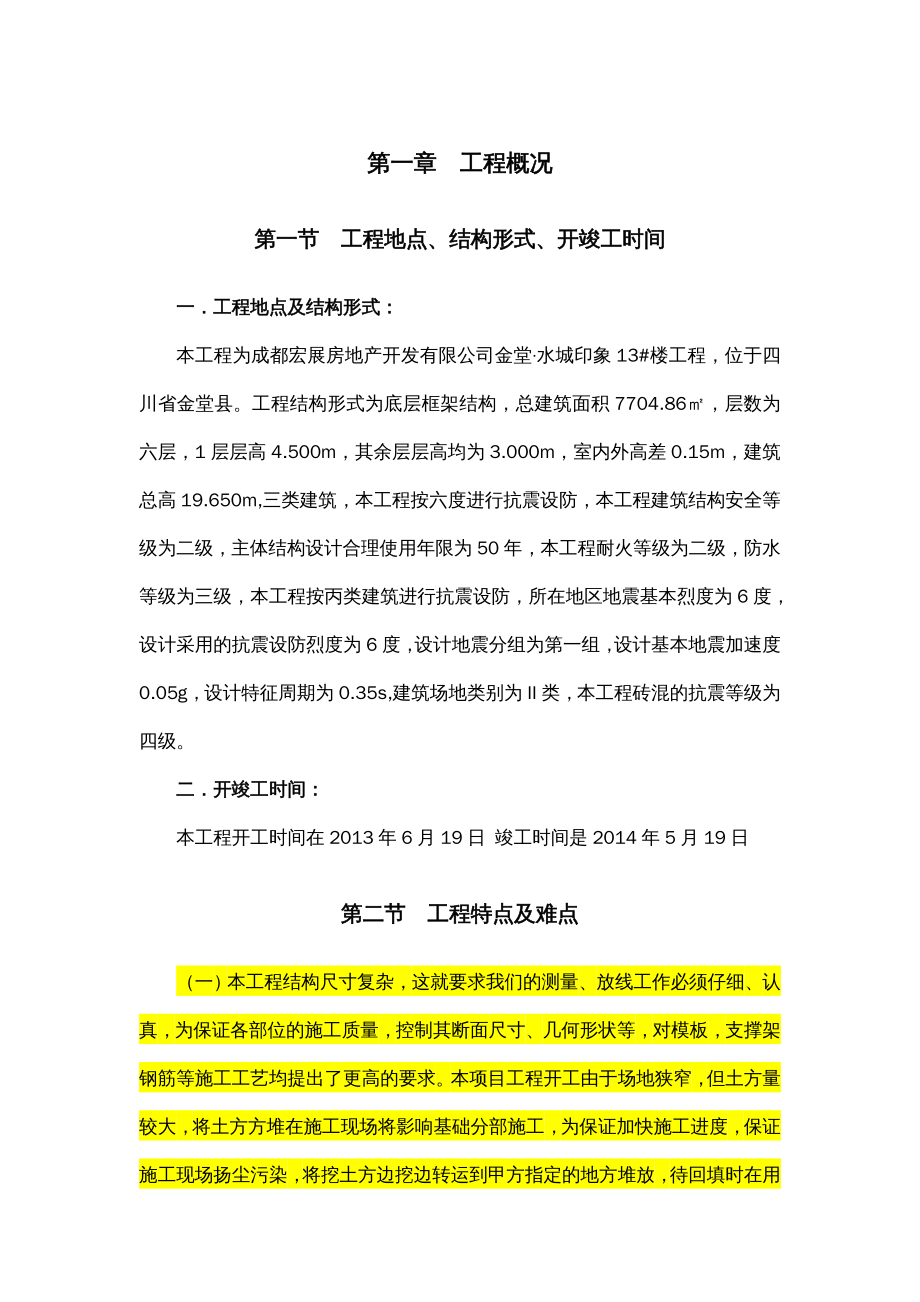 第一章　工程概况

第一节　工程地点、结构形式、开竣工时间

一．工程地点及结构形式：

本工程为成都宏展房地产开发有限公司金堂·水城印象 13#楼工程，位于四川省金堂县。工程结构形式为底层框架结构，总建筑面积 7704.86㎡，层数为六层，1 层层高 4.500m，其余层层高均为 3.000m，室内外高差 0.15m，建筑总高 19.650m,三类建筑，本工程按六度进行抗震设防，本工程建筑结构安全等级为二级，主体结构设计合理使用年限为 50 年，本工程耐火等级为二级，防水等级为三级，本工程按丙类建筑进行抗震设防，所在地区地震基本烈度为 6 度，设计采用的抗震设防烈度为 6 度，设计地震分组为第一组，设计基本地震加速度 0.05g，设计特征周期为 0.35s,建筑场地类别为 II 类，本工程砖混的抗震等级为四级。

二．开竣工时间：

本工程开工时间在 2013 年 6 月 19 日 竣工时间是 2014 年 5 月 19 日

第二节　工程特点及难点

（一）本工程结构尺寸复杂，这就要求我们的测量、放线工作必须仔细、认真，为保证各部位的施工质量，控制其断面尺寸、几何形状等，对模板，支撑架钢筋等施工工艺均提出了更高的要求。本项目工程开工由于场地狭窄，但土方量较大，将土方方堆在施工现场将影响基础分部施工，为保证加快施工进度，保证施工现场扬尘污染，将挖土方边挖边转运到甲方指定的地方堆放，待回填时在用